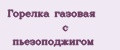 Горелка газовая
с
пьезоподжигом